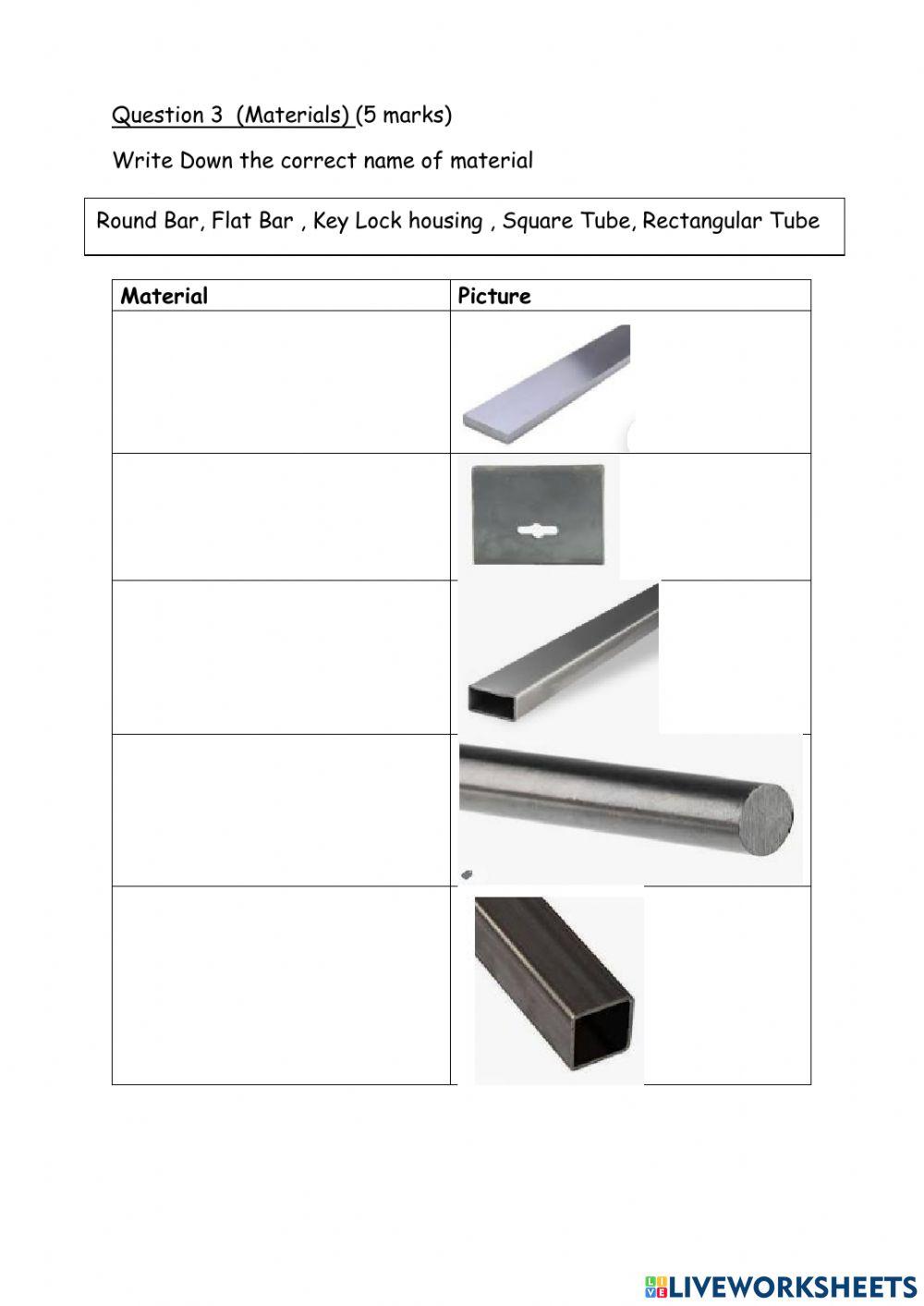 Question 3 (Materials) (5 marks)

Write Down the correct name of material

Round Bar, Flat Bar , Key Lock housing , Square Tube, Rectangular Tube

| Material | Picture |
|---|---|
| | |
| | |
| | |
| | |
| | |

LIVEWORKSHEETS